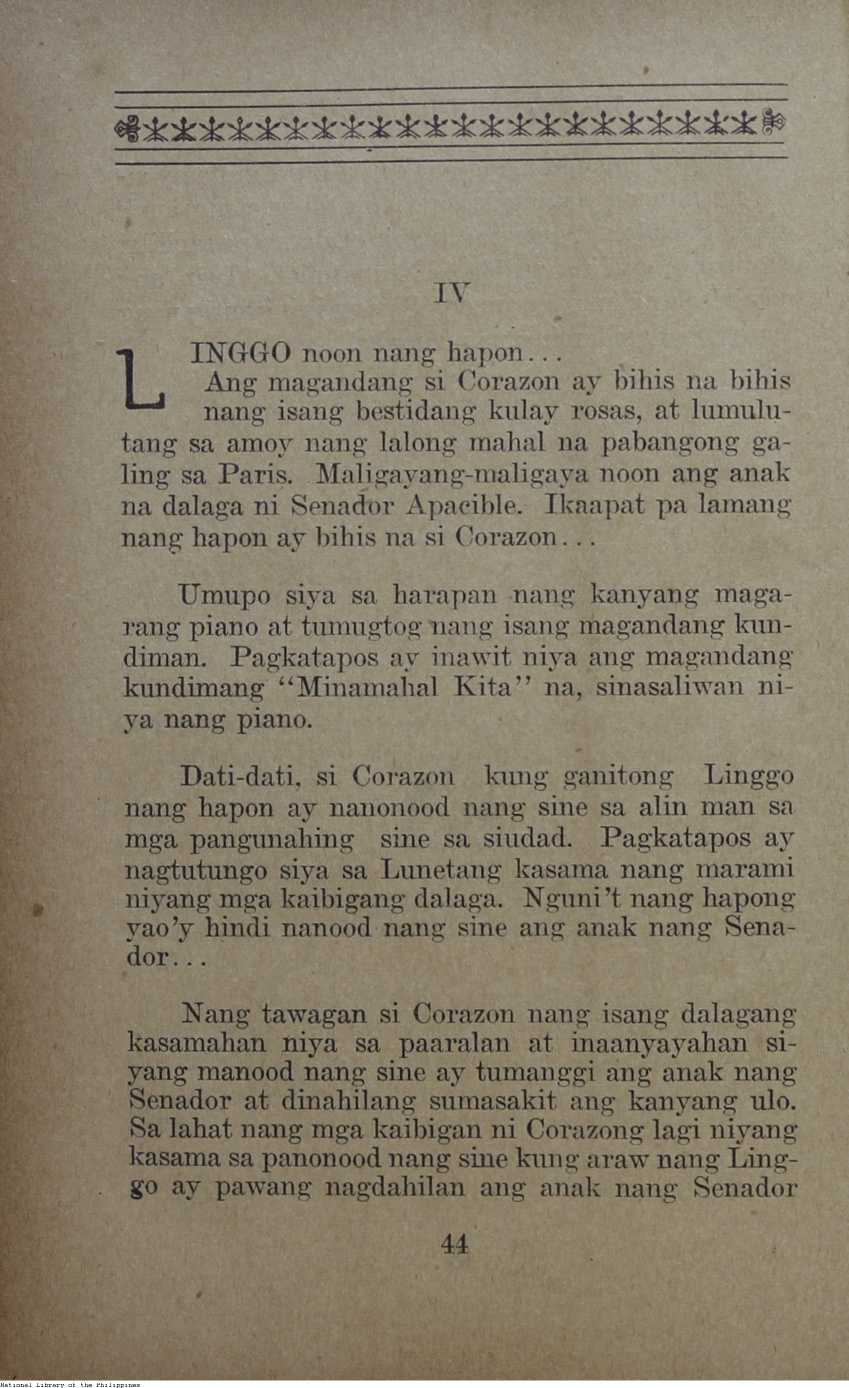 IV

LINGGO noon nang hapon...

Ang magandang si Corazon ay bihis na bihis nang isang bestidang kulay rosas, at lumulutang sa amoy nang lalong mahal na pabangong galing sa Paris. Maligayang-maligaya noon ang anak na dalaga ni Senador Apacible. Ikaapat pa lamang nang hapon ay bihis na si Corazon...

Umupo siya sa harapan nang kanyang magarang piano at tumugtog nang isang magandang kundiman. Pagkatapos ay inawit niya ang magandang kundimang "Minamahal Kita" na, sinasaliwan niya nang piano.

Dati-dati, si Corazon kung ganitong Linggo nang hapon ay nanonood nang sine sa alin man sa mga pangunahing sine sa siudad. Pagkatapos ay nagtutungo siya sa Lunetang kasama nang marami niyang mga kaibigang dalaga. Nguni't nang hapong yao'y hindi nanood nang sine ang anak nang Senador...

Nang tawagan si Corazon nang isang dalagang kasamahan niya sa paaralan at inaanyayahan siyang manood nang sine ay tumanggi ang anak nang Senador at dinahilang sumasakit ang kanyang ulo. Sa lahat nang mga kaibigan ni Corazong lagi niyang kasama sa panonood nang sine kung araw nang Linggo ay pawang nagdahilan ang anak nang Senador

44

National Library of the Philippines